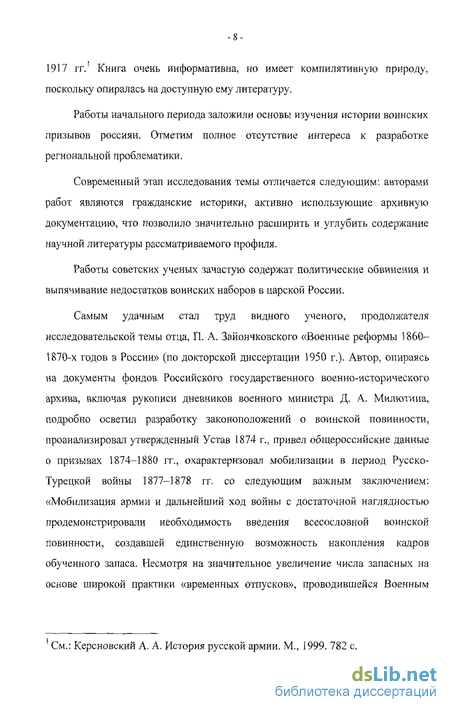 - 8 -

1917 гг.$^1$ Книга очень информативна, но имеет компилятивную природу, поскольку опиралась на доступную ему литературу.

Работы начального периода заложили основы изучения истории воинских призывов россиян. Отметим полное отсутствие интереса к разработке региональной проблематики.

Современный этап исследования темы отличается следующим: авторами работ являются гражданские историки, активно использующие архивную документацию, что позволило значительно расширить и углубить содержание научной литературы рассматриваемого профиля.

Работы советских ученых зачастую содержат политические обвинения и выпячивание недостатков воинских наборов в царской России.

Самым удачным стал труд видного ученого, продолжателя исследовательской темы отца, П. А. Зайончковского «Военные реформы 1860–1870-х годов в России» (по докторской диссертации 1950 г.). Автор, опираясь на документы фондов Российского государственного военно-исторического архива, включая рукописи дневников военного министра Д. А. Милютина, подробно осветил разработку законоположений о воинской повинности, проанализировал утвержденный Устав 1874 г., привел общероссийские данные о призывах 1874–1880 гг., охарактеризовал мобилизации в период Русско-Турецкой войны 1877–1878 гг. со следующим важным заключением: «Мобилизация армии и дальнейший ход войны с достаточной наглядностью продемонстрировали необходимость введения всесословной воинской повинности, создавшей единственную возможность накопления кадров обученного запаса. Несмотря на значительное увеличение числа запасных на основе широкой практики «временных отпусков», проводившейся Военным

$^1$ См.: Керсновский А. А. История русской армии. М., 1999. 782 с.

dsLib.net
библиотека диссертаций